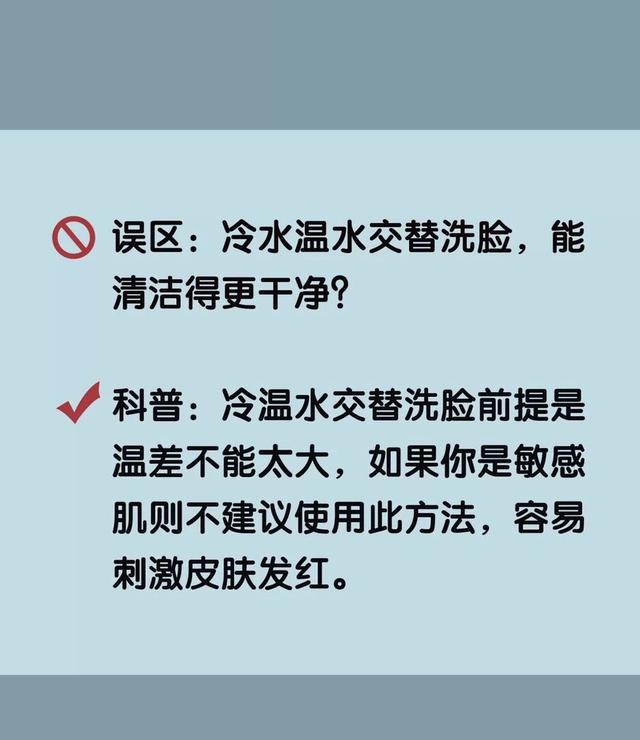 误区：冷水温水交替洗脸，能清洁得更干净？

科普：冷温水交替洗脸前提是温差不能太大，如果你是敏感肌则不建议使用此方法，容易刺激皮肤发红。